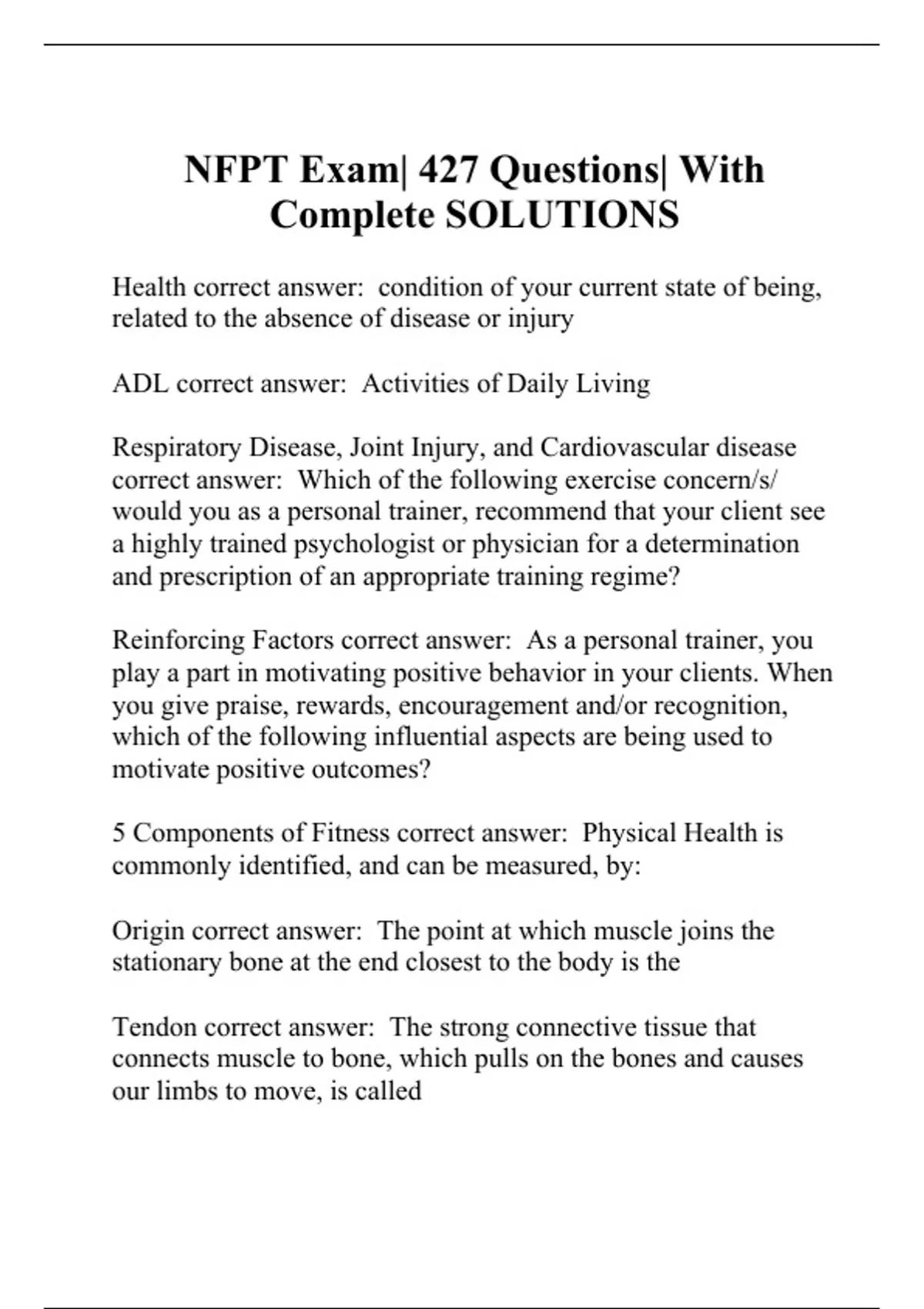 NFPT Exam| 427 Questions| With Complete SOLUTIONS

Health correct answer: condition of your current state of being, related to the absence of disease or injury

ADL correct answer: Activities of Daily Living

Respiratory Disease, Joint Injury, and Cardiovascular disease correct answer: Which of the following exercise concern/s/ would you as a personal trainer, recommend that your client see a highly trained psychologist or physician for a determination and prescription of an appropriate training regime?

Reinforcing Factors correct answer: As a personal trainer, you play a part in motivating positive behavior in your clients. When you give praise, rewards, encouragement and/or recognition, which of the following influential aspects are being used to motivate positive outcomes?

5 Components of Fitness correct answer: Physical Health is commonly identified, and can be measured, by:

Origin correct answer: The point at which muscle joins the stationary bone at the end closest to the body is the

Tendon correct answer: The strong connective tissue that connects muscle to bone, which pulls on the bones and causes our limbs to move, is called